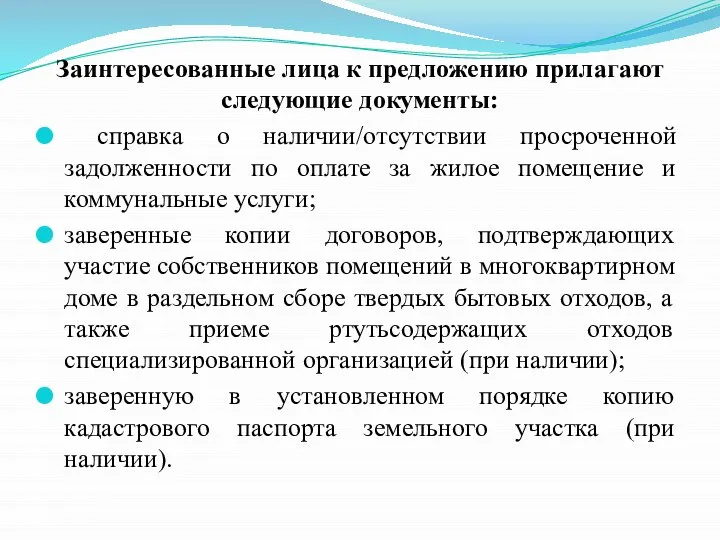 Заинтересованные лица к предложению прилагают следующие документы:

справка о наличии/отсутствии просроченной задолженности по оплате за жилое помещение и коммунальные услуги;

заверенные копии договоров, подтверждающих участие собственников помещений в многоквартирном доме в раздельном сборе твердых бытовых отходов, а также приеме ртутьсодержащих отходов специализированной организацией (при наличии);

заверенную в установленном порядке копию кадастрового паспорта земельного участка (при наличии).